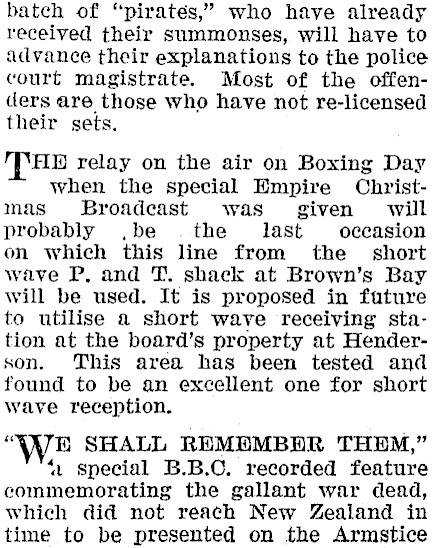 batch of "pirates," who have already received their summonses, will have to advance their explanations to the police court magistrate. Most of the offenders are those who have not re-licensed their sets.

THE relay on the air on Boxing Day when the special Empire Christmas Broadcast was given will probably be the last occasion on which this line from the short wave P. and T. shack at Brown's Bay will be used. It is proposed in future to utilise a short wave receiving station at the board's property at Henderson. This area has been tested and found to be an excellent one for short wave reception.

"WE SHALL REMEMBER THEM," a special B.B.C. recorded feature commemorating the gallant war dead, which did not reach New Zealand in time to be presented on the Armstice